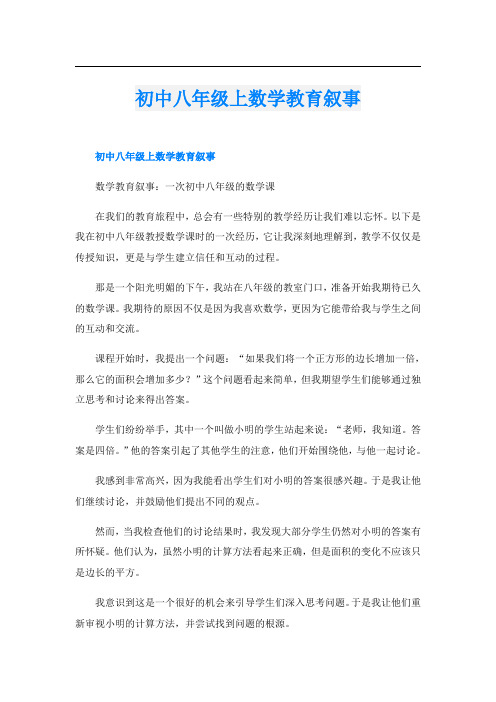 初中八年级上数学教育叙事

初中八年级上数学教育叙事

数学教育叙事：一次初中八年级的数学课

在我们的教育旅程中，总会有一些特别的教学经历让我们难以忘怀。以下是我在初中八年级教授数学课时的一次经历，它让我深刻地理解到，教学不仅仅是传授知识，更是与学生建立信任和互动的过程。

那是一个阳光明媚的下午，我站在八年级的教室门口，准备开始我期待已久的数学课。我期待的原因不仅是因为我喜欢数学，更因为它能带给我与学生之间的互动和交流。

课程开始时，我提出一个问题：“如果我们将一个正方形的边长增加一倍，那么它的面积会增加多少？”这个问题看起来简单，但我期望学生们能够通过独立思考和讨论来得出答案。

学生们纷纷举手，其中一个叫做小明的学生站起来说：“老师，我知道。答案是四倍。”他的答案引起了其他学生的注意，他们开始围绕他，与他一起讨论。

我感到非常高兴，因为我能看出学生们对小明的答案很感兴趣。于是我让他们继续讨论，并鼓励他们提出不同的观点。

然而，当我检查他们的讨论结果时，我发现大部分学生仍然对小明的答案有所怀疑。他们认为，虽然小明的计算方法看起来正确，但是面积的变化不应该只是边长的平方。

我意识到这是一个很好的机会来引导学生们深入思考问题。于是我让他们重新审视小明的计算方法，并尝试找到问题的根源。